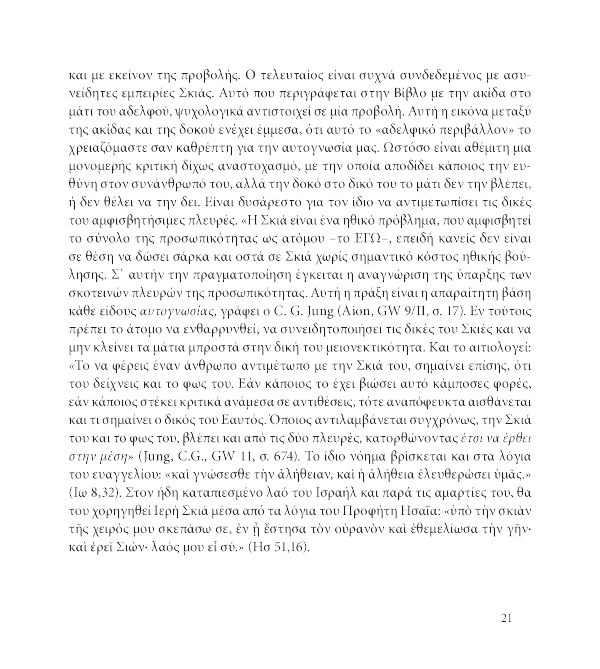 και με εκείνον της προβολής. Ο τελευταίος είναι συχνά συνδεδεμένος με ασυνείδητες εμπειρίες Σκιάς. Αυτό που περιγράφεται στην Βίβλο με την ακίδα στο μάτι του αδελφού, ψυχολογικά αντιστοιχεί σε μία προβολή. Αυτή η εικόνα μεταξύ της ακίδας και της δοκού ενέχει έμμεσα, ότι αυτό το «αδελφικό περιβάλλον» το χρειαζόμαστε σαν καθρέπτη για την αυτογνωσία μας. Ωστόσο είναι αθέμιτη μια μονομερής κριτική δίχως αναστοχασμό, με την οποία αποδίδει κάποιος την ευθύνη στον συνάνθρωπό του, αλλά την δοκό στο δικό του το μάτι δεν την βλέπει, ή δεν θέλει να την δει. Είναι δυσάρεστο για τον ίδιο να αντιμετωπίσει τις δικές του αμφισβητήσιμες πλευρές. «Η Σκιά είναι ένα ηθικό πρόβλημα, που αμφισβητεί το σύνολο της προσωπικότητας ως ατόμου –το ΕΓΩ–, επειδή κανείς δεν είναι σε θέση να δώσει σάρκα και οστά σε Σκιά χωρίς σημαντικό κόστος ηθικής βούλησης. Σ' αυτήν την πραγματοποίηση έγκειται η αναγνώριση της ύπαρξης των σκοτεινών πλευρών της προσωπικότητας. Αυτή η πράξη είναι η απαραίτητη βάση κάθε είδους αυτογνωσίας, γράφει ο C. G. Jung (Aion, GW 9/II, σ. 17). Εν τούτοις πρέπει το άτομο να ενθαρρυνθεί, να συνειδητοποιήσει τις δικές του Σκιές και να μην κλείνει τα μάτια μπροστά στην δική του μειονεκτικότητα. Και το αιτιολογεί: «Το να φέρεις έναν άνθρωπο αντιμέτωπο με την Σκιά του, σημαίνει επίσης, ότι του δείχνεις και το φως του. Εάν κάποιος το έχει βιώσει αυτό κάμποσες φορές, εάν κάποιος στέκει κριτικά ανάμεσα σε αντιθέσεις, τότε αναπόφευκτα αισθάνεται και τι σημαίνει ο δικός του Εαυτός. Όποιος αντιλαμβάνεται συγχρόνως, την Σκιά του και το φως του, βλέπει και από τις δύο πλευρές, κατορθώνοντας έτσι να έρθει στην μέση» (Jung, C.G., GW 11, σ. 674). Το ίδιο νόημα βρίσκεται και στα λόγια του ευαγγελίου: «καὶ γνώσεσθε τὴν ἀλήθειαν, καὶ ἡ ἀλήθεια ἐλευθερώσει ὑμᾶς.» (Ιω 8,32). Στον ήδη καταπιεσμένο λαό του Ισραήλ και παρά τις αμαρτίες του, θα του χορηγηθεί Ιερή Σκιά μέσα από τα λόγια του Προφήτη Ησαΐα: «ὑπὸ τὴν σκιὰν τῆς χειρός μου σκεπάσω σε, ἐν ᾗ ἔστησα τὸν οὐρανὸν καὶ ἐθεμελίωσα τὴν γῆν· καὶ ἐρεῖ Σιών· λαός μου εἶ σύ.» (Ησ 51,16).

21